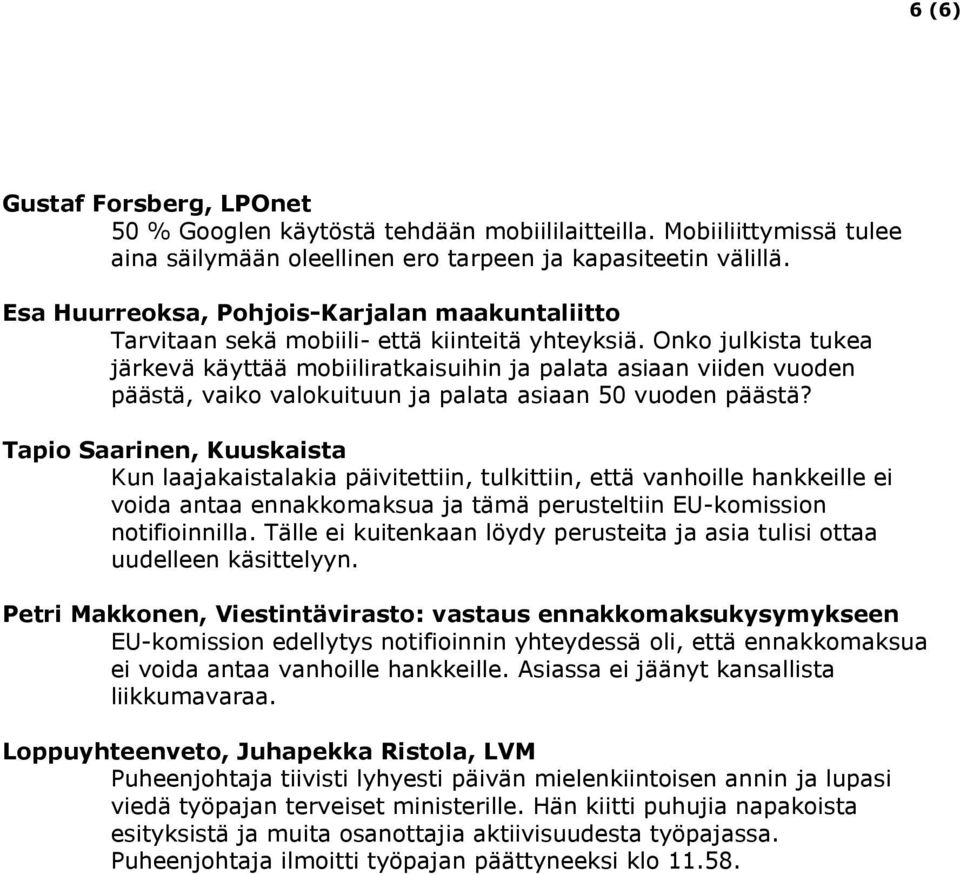 6 (6)

Gustaf Forsberg, LPOnet
50 % Googlen käytöstä tehdään mobiililaitteilla. Mobiiliittymissä tulee aina säilymään oleellinen ero tarpeen ja kapasiteetin välillä.

Esa Huurreoksa, Pohjois-Karjalan maakuntaliitto
Tarvitaan sekä mobiili- että kiinteitä yhteyksiä. Onko julkista tukea järkevä käyttää mobiiliratkaisuihin ja palata asiaan viiden vuoden päästä, vaiko valokuituun ja palata asiaan 50 vuoden päästä?

Tapio Saarinen, Kuuskaista
Kun laajakaistalakia päivitettiin, tulkittiin, että vanhoille hankkeille ei voida antaa ennakkomaksua ja tämä perusteltiin EU-komission notifioinnilla. Tälle ei kuitenkaan löydy perusteita ja asia tulisi ottaa uudelleen käsittelyyn.

Petri Makkonen, Viestintävirasto: vastaus ennakkomaksukysymykseen
EU-komission edellytys notifioinnin yhteydessä oli, että ennakkomaksua ei voida antaa vanhoille hankkeille. Asiassa ei jäänyt kansallista liikkumavaraa.

Loppuyhteenveto, Juhapekka Ristola, LVM
Puheenjohtaja tiivisti lyhyesti päivän mielenkiintoisen annin ja lupasi viedä työpajan terveiset ministerille. Hän kiitti puhujia napakoista esityksistä ja muita osanottajia aktiivisuudesta työpajassa.
Puheenjohtaja ilmoitti työpajan päättyneeksi klo 11.58.